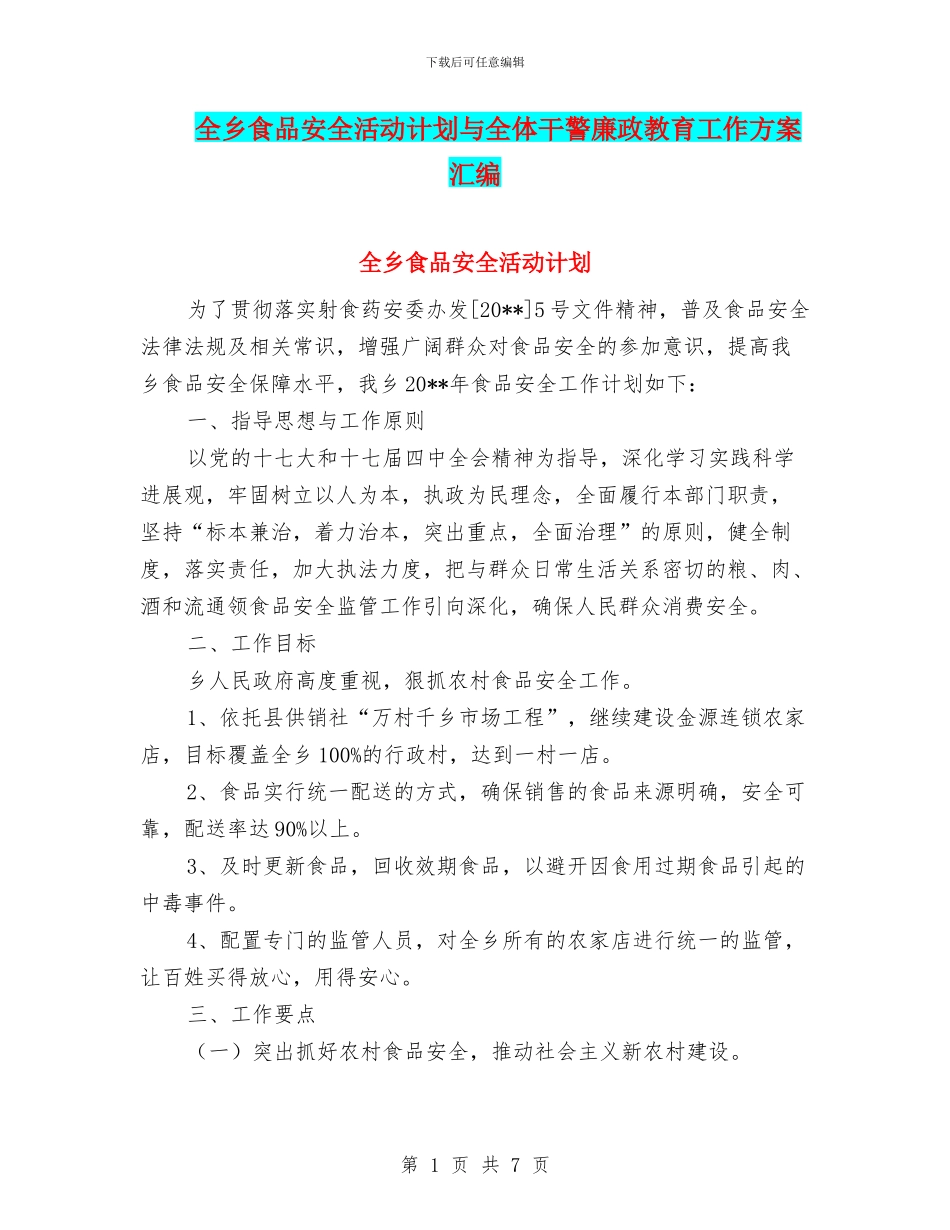 下载后可任意编辑

全乡食品安全活动计划与全体干警廉政教育工作方案汇编

全乡食品安全活动计划

为了贯彻落实射食药安委办发[20**]5号文件精神，普及食品安全法律法规及相关常识，增强广阔群众对食品安全的参加意识，提高我乡食品安全保障水平，我乡20**年食品安全工作计划如下：

一、指导思想与工作原则

以党的十七大和十七届四中全会精神为指导，深化学习实践科学进展观，牢固树立以人为本，执政为民理念，全面履行本部门职责，坚持“标本兼治，着力治本，突出重点，全面治理”的原则，健全制度，落实责任，加大执法力度，把与群众日常生活关系密切的粮、肉、酒和流通领食品安全监管工作引向深化，确保人民群众消费安全。

二、工作目标

乡人民政府高度重视，狠抓农村食品安全工作。

1、依托县供销社“万村千乡市场工程”，继续建设金源连锁农家店，目标覆盖全乡100%的行政村，达到一村一店。

2、食品实行统一配送的方式，确保销售的食品来源明确，安全可靠，配送率达90%以上。

3、及时更新食品，回收效期食品，以避开因食用过期食品引起的中毒事件。

4、配置专门的监管人员，对全乡所有的农家店进行统一的监管，让百姓买得放心，用得安心。

三、工作要点

（一）突出抓好农村食品安全，推动社会主义新农村建设。

第 1 页 共 7 页